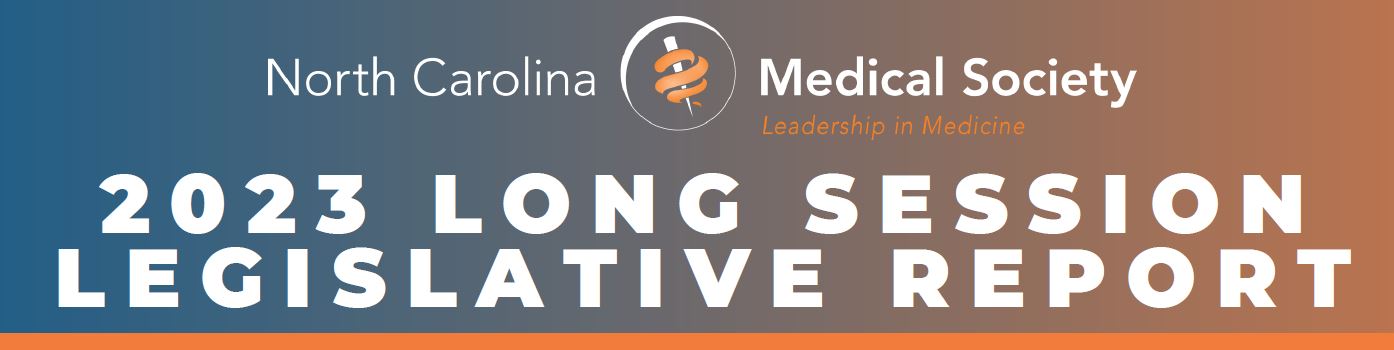 North Carolina Medical Society
Leadership in Medicine

2023 LONG SESSION LEGISLATIVE REPORT